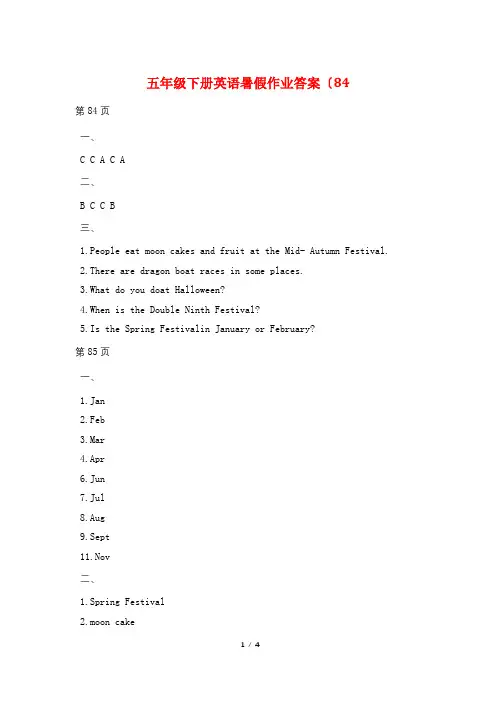 五年级下册英语暑假作业答案〔84

第84页

一、

C C A C A

二、

B C C B

三、

1.People eat moon cakes and fruit at the Mid- Autumn Festival.

2.There are dragon boat races in some places.

3.What do you doat Halloween?

4.When is the Double Ninth Festival?

5.Is the Spring Festivalin January or February?

第85页

一、

1.Jan

2.Feb

3.Mar

4.Apr

6.Jun

7.Jul

8.Aug

9.Sept

11.Nov

二、

1.Spring Festival

2.moon cake

1 / 4